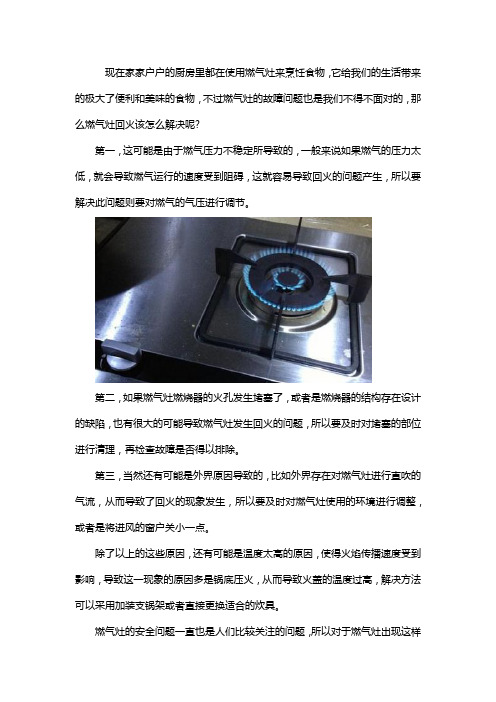 现在家家户户的厨房里都在使用燃气灶来烹饪食物，它给我们的生活带来的极大了便利和美味的食物，不过燃气灶的故障问题也是我们不得不面对的，那么燃气灶回火该怎么解决呢?

第一，这可能是由于燃气压力不稳定所导致的，一般来说如果燃气的压力太低，就会导致燃气运行的速度受到阻碍，这就容易导致回火的问题产生，所以要解决此问题则要对燃气的气压进行调节。

第二，如果燃气灶燃烧器的火孔发生堵塞了，或者是燃烧器的结构存在设计的缺陷，也有很大的可能导致燃气灶发生回火的问题，所以要及时对堵塞的部位进行清理，再检查故障是否得以排除。

第三，当然还有可能是外界原因导致的，比如外界存在对燃气灶进行直吹的气流，从而导致了回火的现象发生，所以要及时对燃气灶使用的环境进行调整，或者是将进风的窗户关小一点。

除了以上的这些原因，还有可能是温度太高的原因，使得火焰传播速度受到影响，导致这一现象的原因多是锅底压火，从而导致火盖的温度过高，解决方法可以采用加装支锅架或者直接更换适合的炊具。

燃气灶的安全问题一直也是人们比较关注的问题，所以对于燃气灶出现这样